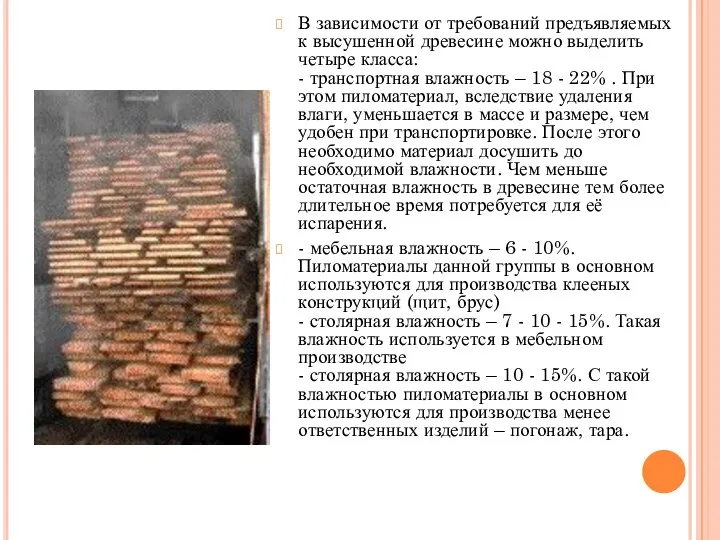 В зависимости от требований предъявляемых к высушенной древесине можно выделить четыре класса:
- транспортная влажность – 18 - 22% . При этом пиломатериал, вследствие удаления влаги, уменьшается в массе и размере, чем удобен при транспортировке. После этого необходимо материал досушить до необходимой влажности. Чем меньше остаточная влажность в древесине тем более длительное время потребуется для её испарения.

- мебельная влажность – 6 - 10%. Пиломатериалы данной группы в основном используются для производства клееных конструкций (щит, брус)
- столярная влажность – 7 - 10 - 15%. Такая влажность используется в мебельном производстве
- столярная влажность – 10 - 15%. С такой влажностью пиломатериалы в основном используются для производства менее ответственных изделий – погонаж, тара.